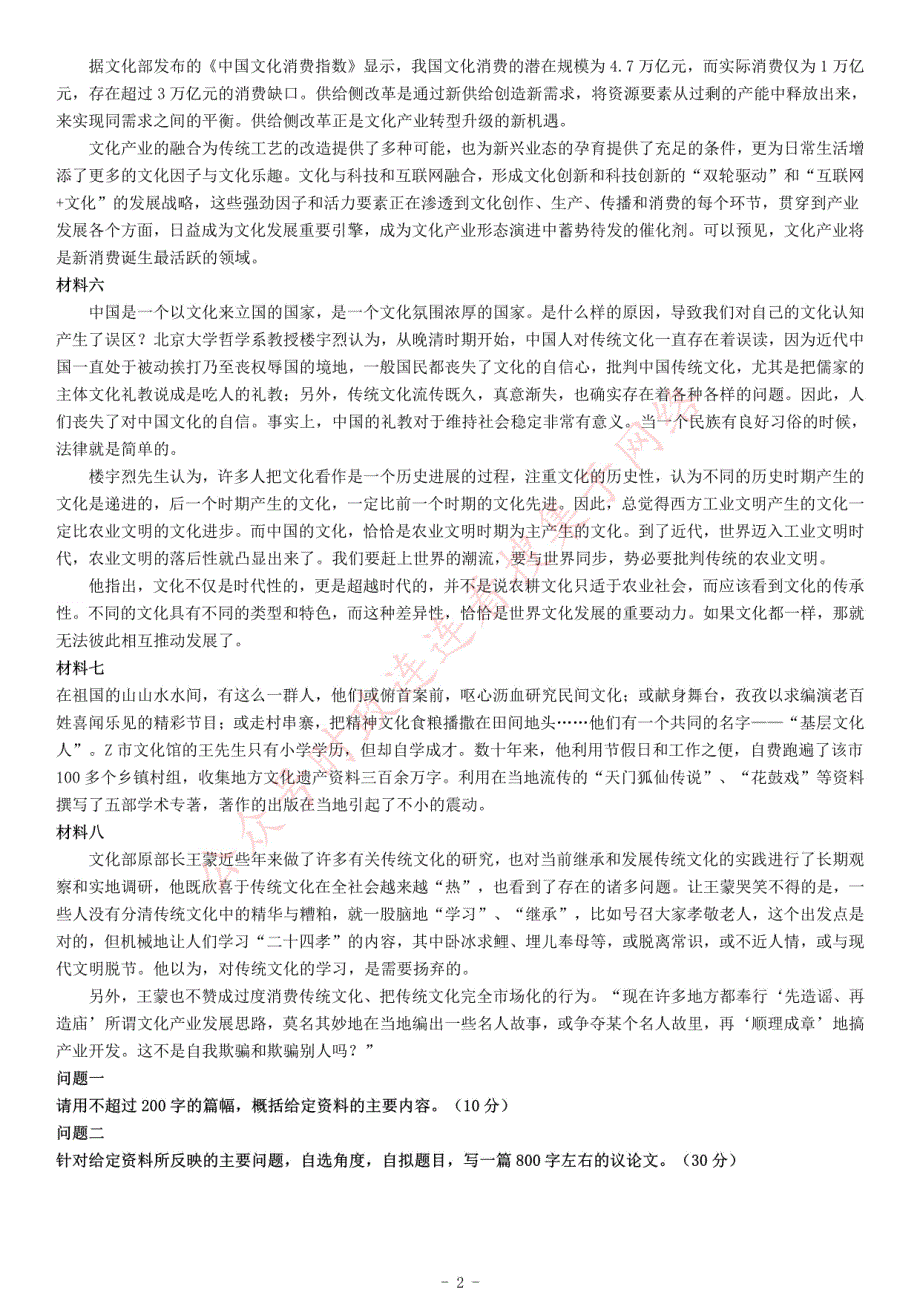 据文化部发布的《中国文化消费指数》显示，我国文化消费的潜在规模为4.7万亿元，而实际消费仅为1万亿元，存在超过3万亿元的消费缺口。供给侧改革是通过新供给创造新需求，将资源要素从过剩的产能中释放出来，来实现同需求之间的平衡。供给侧改革正是文化产业转型升级的新机遇。

文化产业的融合为传统工艺的改造提供了多种可能，也为新兴业态的孕育提供了充足的条件，更为日常生活增添了更多的文化因子与文化乐趣。文化与科技和互联网融合，形成文化创新和科技创新的“双轮驱动”和“互联网+文化”的发展战略，这些强劲因子和活力要素正在渗透到文化创作、生产、传播和消费的每个环节，贯穿到产业发展各个方面，日益成为文化发展重要引擎，成为文化产业形态演进中蓄势待发的催化剂。可以预见，文化产业将是新消费诞生最活跃的领域。

材料六

中国是一个以文化来立国的国家，是一个文化氛围浓厚的国家。是什么样的原因，导致我们对自己的文化认知产生了误区？北京大学哲学系教授楼宇烈认为，从晚清时期开始，中国人对传统文化一直存在着误读，因为近代中国一直处于被动挨打乃至丧权辱国的境地，一般国民都丧失了文化的自信心，批判中国传统文化，尤其是把儒家的主体文化礼教说成是吃人的礼教；另外，传统文化流传既久，真意渐失，也确实存在着各种各样的问题。因此，人们丧失了对中国文化的自信。事实上，中国的礼教对于维持社会稳定非常有意义。当一个民族有良好习俗的时候，法律就是简单的。

楼宇烈先生认为，许多人把文化看作是一个历史进展的过程，注重文化的历史性，认为不同的历史时期产生的文化是递进的，后一个时期产生的文化，一定比前一个时期的文化先进。因此，总觉得西方工业文明产生的文化一定比农业文明的文化进步。而中国的文化，恰恰是农业文明时期为主产生的文化。到了近代，世界迈入工业文明时代，农业文明的落后性就凸显出来了。我们要赶上世界的潮流，要与世界同步，势必要批判传统的农业文明。

他指出，文化不仅是时代性的，更是超越时代的，并不是说农耕文化只适于农业社会，而应该看到文化的传承性。不同的文化具有不同的类型和特色，而这种差异性，恰恰是世界文化发展的重要动力。如果文化都一样，那就无法彼此相互推动发展了。

材料七

在祖国的山山水水间，有这么一群人，他们或俯首案前，呕心沥血研究民间文化；或献身舞台，孜孜以求编演老百姓喜闻乐见的精彩节目；或走村串寨，把精神文化食粮播撒在田间地头……他们有一个共同的名字——“基层文化人”。Z市文化馆的王先生只有小学学历，但却自学成才。数十年来，他利用节假日和工作之便，自费跑遍了该市100多个乡镇村组，收集地方文化遗产资料三百余万字。利用在当地流传的“天门狐仙传说”、“花鼓戏”等资料撰写了五部学术专著，著作的出版在当地引起了不小的震动。

材料八

文化部原部长王蒙近些年来做了许多有关传统文化的研究，也对当前继承和发展传统文化的实践进行了长期观察和实地调研，他既欣喜于传统文化在全社会越来越“热”，也看到了存在的诸多问题。让王蒙哭笑不得的是，一些人没有分清传统文化中的精华与糟粕，就一股脑地“学习”、“继承”，比如号召大家孝敬老人，这个出发点是对的，但机械地让人们学习“二十四孝”的内容，其中卧冰求鲤、埋儿奉母等，或脱离常识，或不近人情，或与现代文明脱节。他以为，对传统文化的学习，是需要扬弃的。

另外，王蒙也不赞成过度消费传统文化、把传统文化完全市场化的行为。“现在许多地方都奉行‘先造谣、再造庙’所谓文化产业发展思路，莫名其妙地在当地编出一些名人故事，或争夺某个名人故里，再‘顺理成章’地搞产业开发。这不是自我欺骗和欺骗别人吗？”

问题一

请用不超过200字的篇幅，概括给定资料的主要内容。（10分）

问题二

针对给定资料所反映的主要问题，自选角度，自拟题目，写一篇800字左右的议论文。（30分）

- 2 -